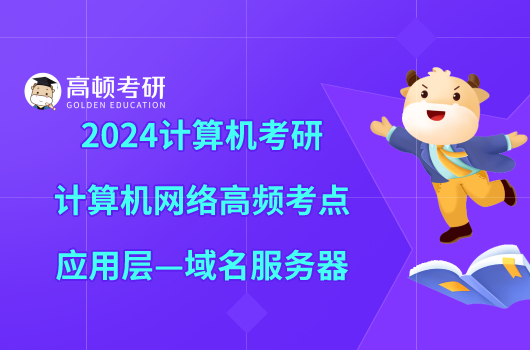 高顿考研
GOLDEN EDUCATION

2024计算机考研

计算机网络高频考点

应用层—域名服务器